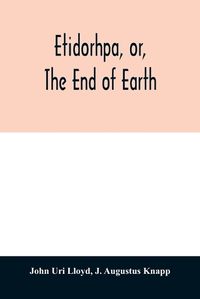 Etidorhpa, or,
The End of Earth

John Uri Lloyd, J. Augustus Knapp